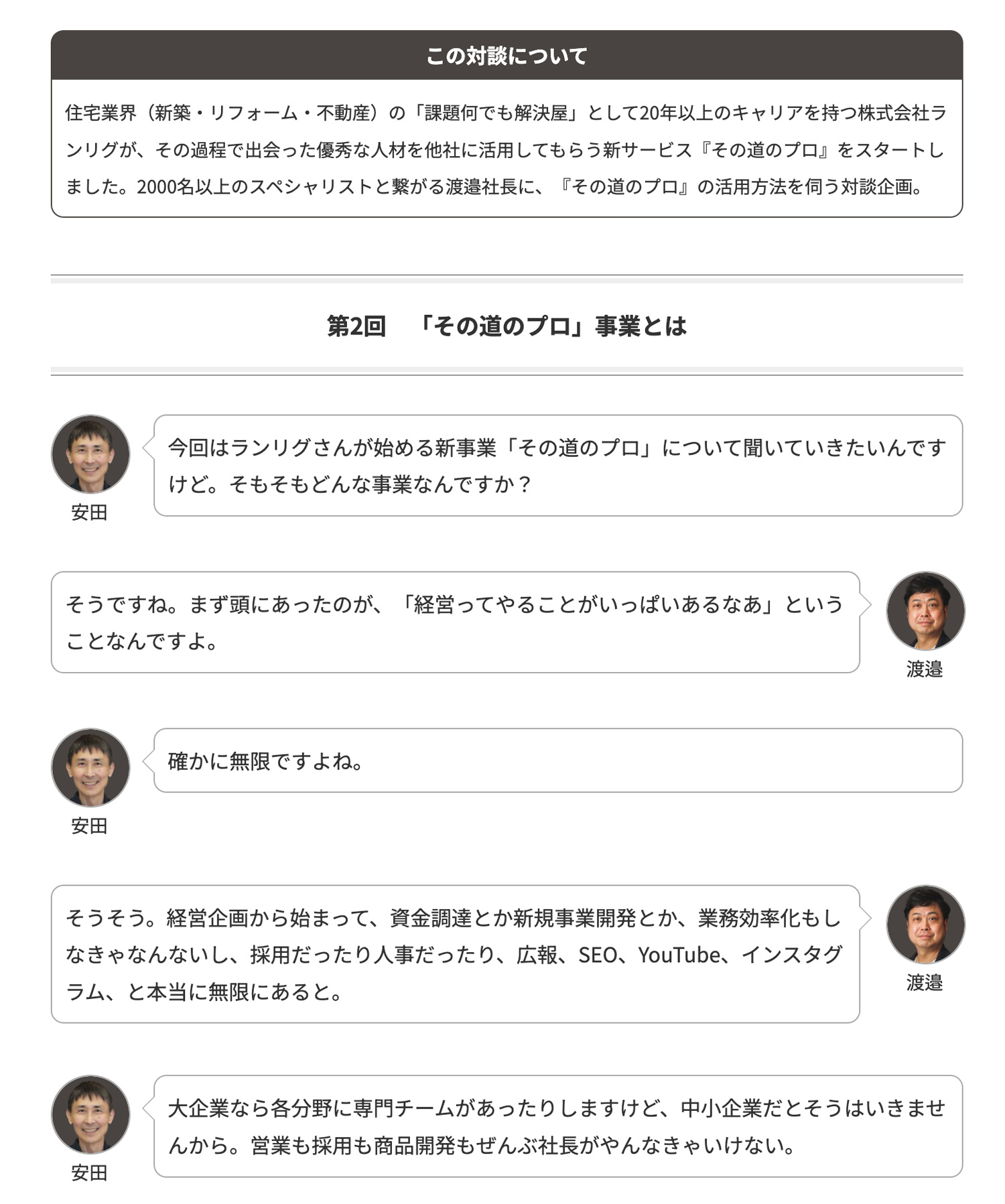 この対談について

住宅業界（新築・リフォーム・不動産）の「課題何でも解決屋」として20年以上のキャリアを持つ株式会社ランリグが、その過程で出会った優秀な人材を他社に活用してもらう新サービス『その道のプロ』をスタートしました。2000名以上のスペシャリストと繋がる渡邉社長に、『その道のプロ』の活用方法を伺う対談企画。

第2回　「その道のプロ」事業とは

安田
今回はランリグさんが始める新事業「その道のプロ」について聞いていきたいんですけど。そもそもどんな事業なんですか？

そうですね。まず頭にあったのが、「経営ってやることがいっぱいあるなあ」ということなんですよ。
渡邉

安田
確かに無限ですよね。

そうそう。経営企画から始まって、資金調達とか新規事業開発とか、業務効率化もしなきゃなんないし、採用だったり人事だったり、広報、SEO、YouTube、インスタグラム、と本当に無限にあると。
渡邉

安田
大企業なら各分野に専門チームがあったりしますけど、中小企業だとそうはいきませんから。営業も採用も商品開発もぜんぶ社長がやんなきゃいけない。